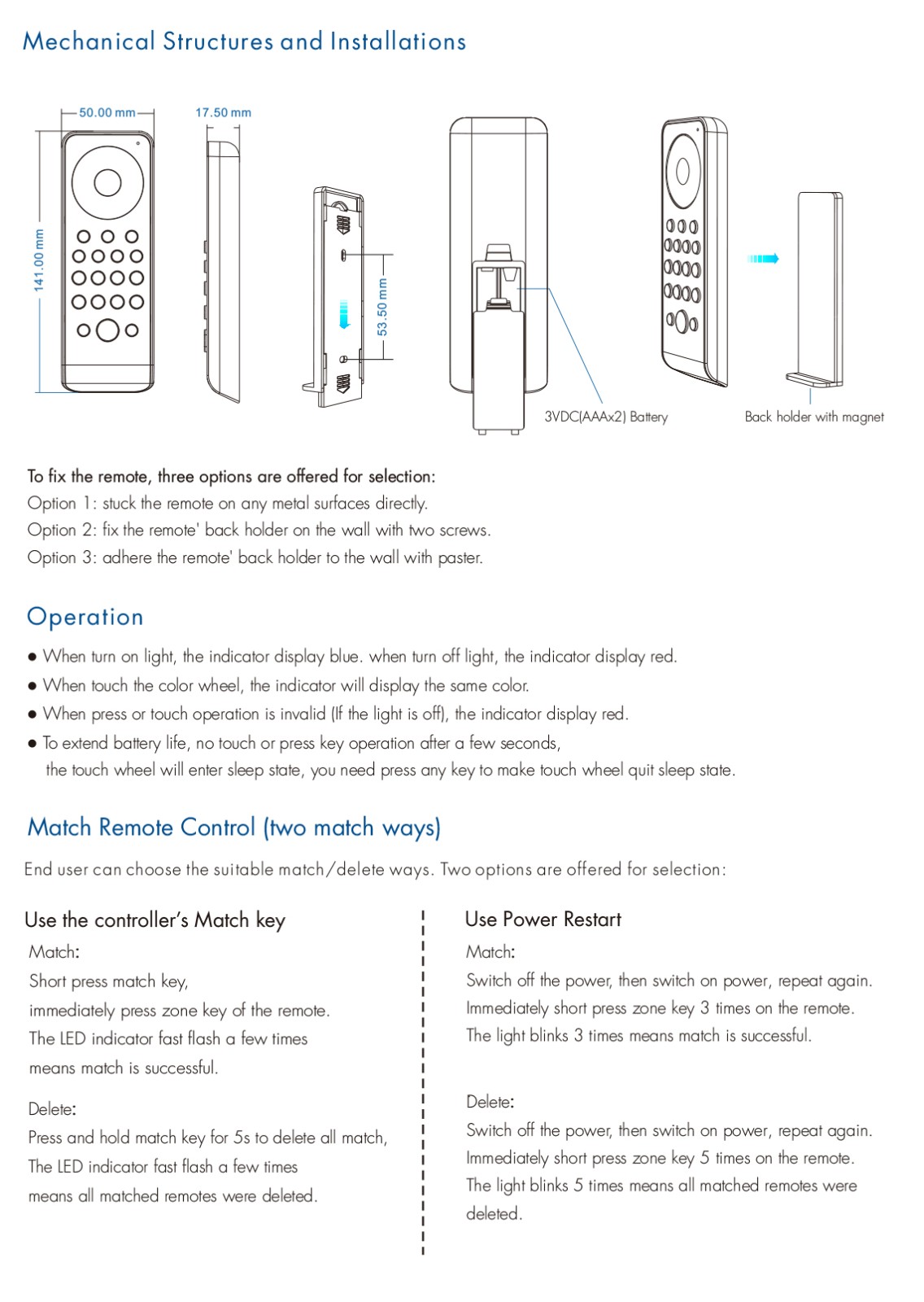 Mechanical Structures and Installations

50.00 mm

17.50 mm

141.00 mm

53.50 mm

3VDC(AAAx2) Battery

Back holder with magnet

To fix the remote, three options are offered for selection:
Option 1: stuck the remote on any metal surfaces directly.
Option 2: fix the remote' back holder on the wall with two screws.
Option 3: adhere the remote' back holder to the wall with paster.

Operation

● When turn on light, the indicator display blue. when turn off light, the indicator display red.
● When touch the color wheel, the indicator will display the same color.
● When press or touch operation is invalid (If the light is off), the indicator display red.
● To extend battery life, no touch or press key operation after a few seconds, the touch wheel will enter sleep state, you need press any key to make touch wheel quit sleep state.

Match Remote Control (two match ways)

End user can choose the suitable match/delete ways. Two options are offered for selection:

Use the controller's Match key

Match:
Short press match key,
immediately press zone key of the remote.
The LED indicator fast flash a few times
means match is successful.

Delete:
Press and hold match key for 5s to delete all match,
The LED indicator fast flash a few times
means all matched remotes were deleted.

Use Power Restart

Match:
Switch off the power, then switch on power, repeat again.
Immediately short press zone key 3 times on the remote.
The light blinks 3 times means match is successful.

Delete:
Switch off the power, then switch on power, repeat again.
Immediately short press zone key 5 times on the remote.
The light blinks 5 times means all matched remotes were deleted.